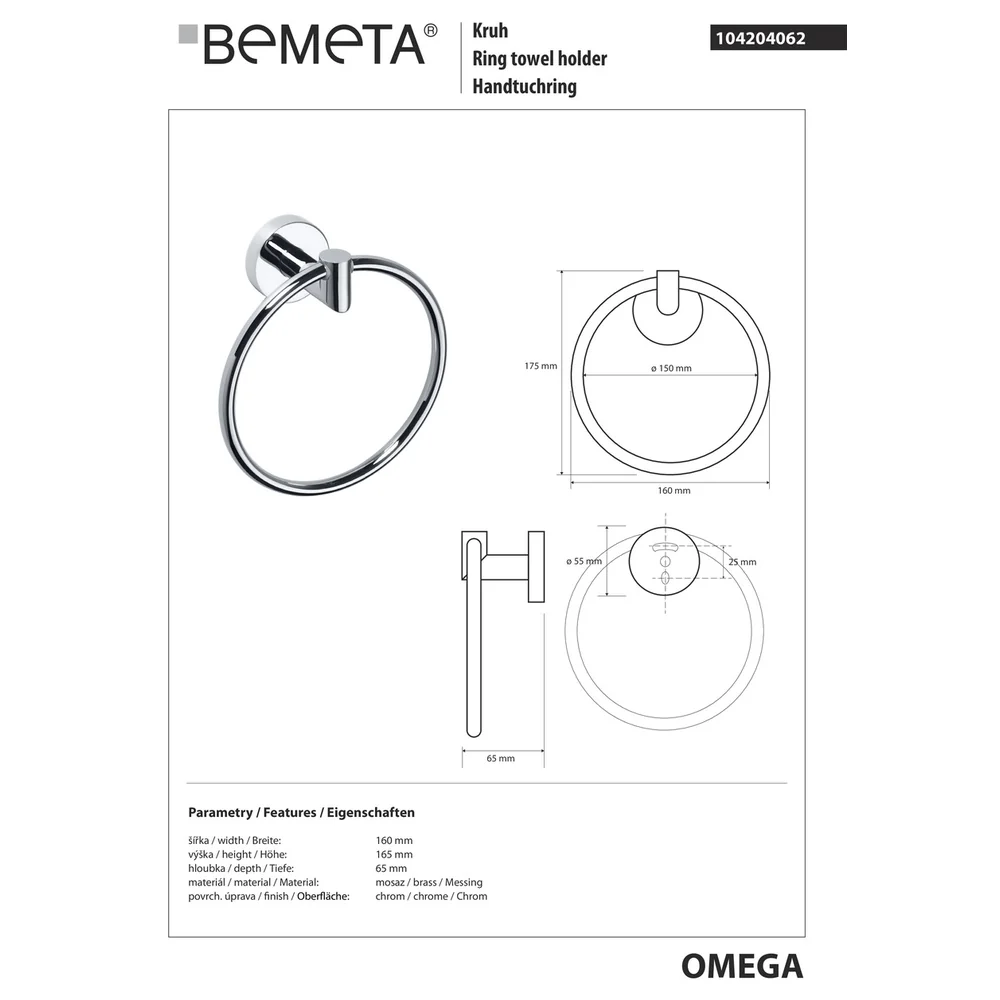 BEMETA®

Kruh
Ring towel holder
Handtuchring

104204062

175 mm

ø 150 mm

160 mm

ø 55 mm

25 mm

65 mm

Parametry / Features / Eigenschaften

| | |
|---|---|
| šířka / width / Breite: | 160 mm |
| výška / height / Höhe: | 165 mm |
| hloubka / depth / Tiefe: | 65 mm |
| materiál / material / Material: | mosaz / brass / Messing |
| povrch. úprava / finish / Oberfläche: | chrom / chrome / Chrom |

OMEGA